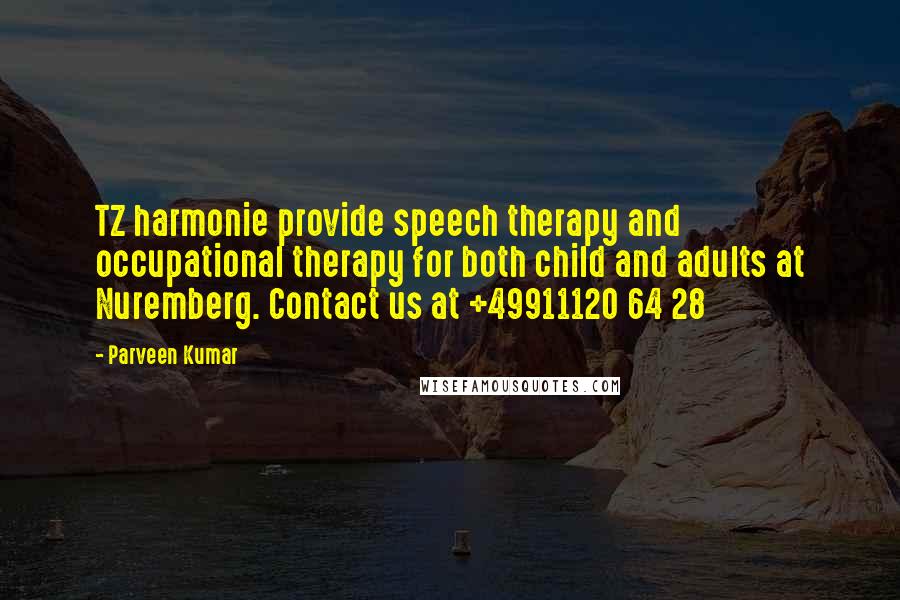 TZ harmonie provide speech therapy and occupational therapy for both child and adults at Nuremberg. Contact us at +49911120 64 28

- Parveen Kumar

WISEFAMOUSQUOTES.COM